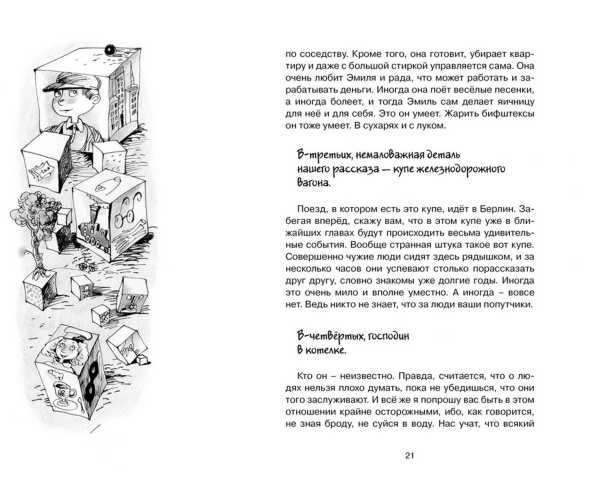 по соседству. Кроме того, она готовит, убирает квартиру и даже с большой стиркой управляется сама. Она очень любит Эмиля и рада, что может работать и зарабатывать деньги. Иногда она поёт весёлые песенки, а иногда болеет, и тогда Эмиль сам делает яичницу для неё и для себя. Это он умеет. Жарить бифштексы он тоже умеет. В сухарях и с луком.

В-третьих, немаловажная деталь нашего рассказа — купе железнодорожного вагона.

Поезд, в котором есть это купе, идёт в Берлин. Забегая вперёд, скажу вам, что в этом купе уже в ближайших главах будут происходить весьма удивительные события. Вообще странная штука такое вот купе. Совершенно чужие люди сидят здесь рядышком, и за несколько часов они успевают столько порассказать друг другу, словно знакомы уже долгие годы. Иногда это очень мило и вполне уместно. А иногда – вовсе нет. Ведь никто не знает, что за люди ваши попутчики.

В-четвёртых, господин в котелке.

Кто он – неизвестно. Правда, считается, что о людях нельзя плохо думать, пока не убедишься, что они того заслуживают. И всё же я попрошу вас быть в этом отношении крайне осторожными, ибо, как говорится, не зная броду, не суйся в воду. Нас учат, что всякий

21